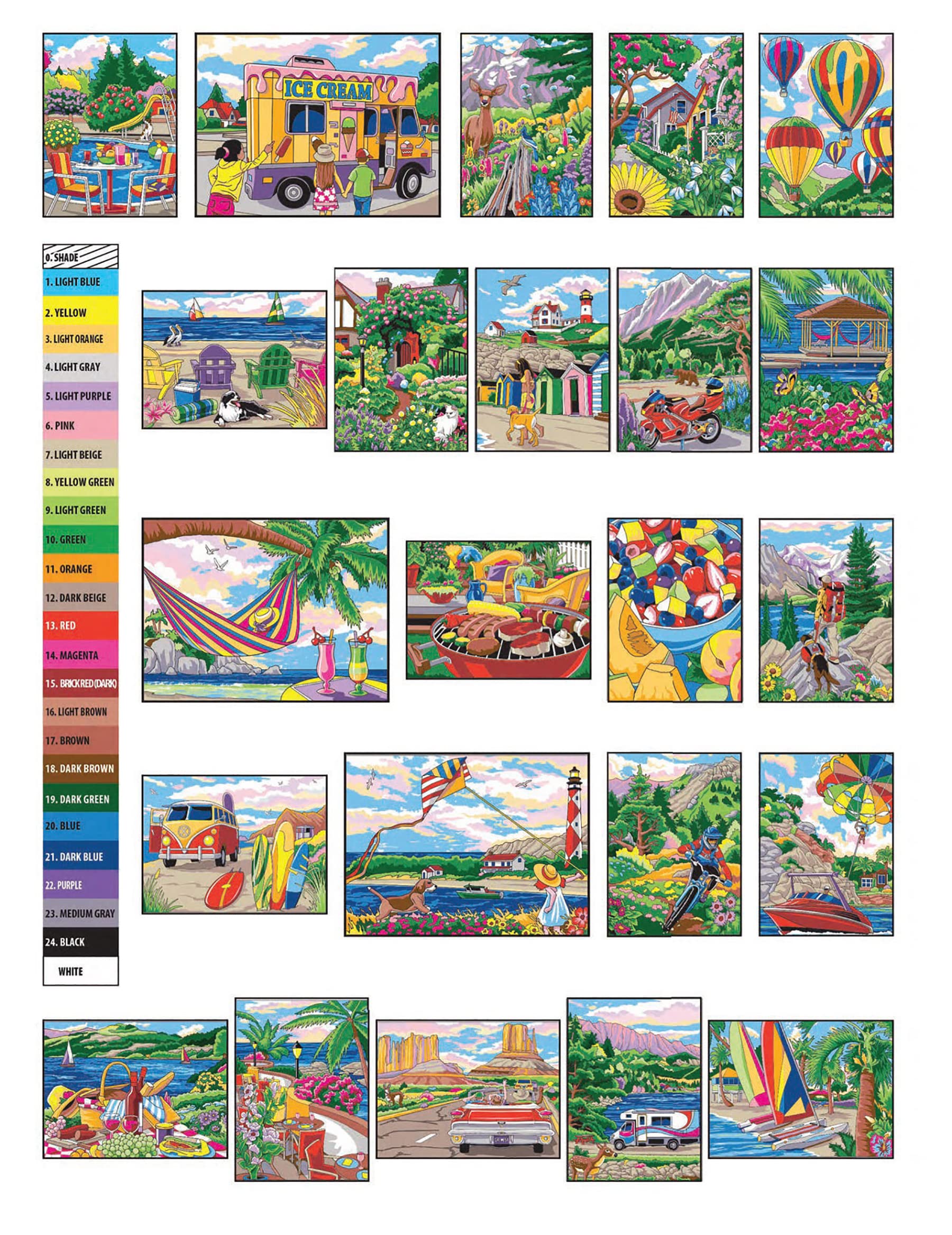 ICE CREAM

0. SHADE
1. LIGHT BLUE
2. YELLOW
3. LIGHT ORANGE
4. LIGHT GRAY
5. LIGHT PURPLE
6. PINK
7. LIGHT BEIGE
8. YELLOW GREEN
9. LIGHT GREEN
10. GREEN
11. ORANGE
12. DARK BEIGE
13. RED
14. MAGENTA
15. BRICK RED (DARK)
16. LIGHT BROWN
17. BROWN
18. DARK BROWN
19. DARK GREEN
20. BLUE
21. DARK BLUE
22. PURPLE
23. MEDIUM GRAY
24. BLACK
WHITE